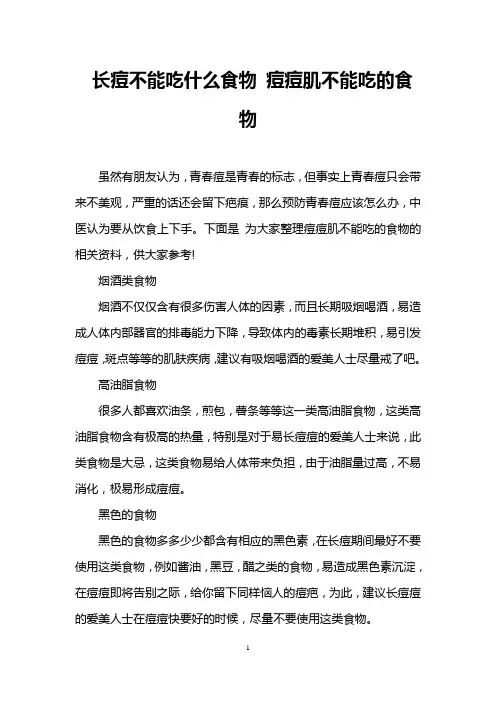 长痘不能吃什么食物 痘痘肌不能吃的食物

虽然有朋友认为，青春痘是青春的标志，但事实上青春痘只会带来不美观，严重的话还会留下疤痕，那么预防青春痘应该怎么办，中医认为要从饮食上下手。下面是 为大家整理痘痘肌不能吃的食物的相关资料，供大家参考!

烟酒类食物

烟酒不仅仅含有很多伤害人体的因素，而且长期吸烟喝酒，易造成人体内部器官的排毒能力下降，导致体内的毒素长期堆积，易引发痘痘，斑点等等的肌肤疾病，建议有吸烟喝酒的爱美人士尽量戒了吧。

高油脂食物

很多人都喜欢油条，煎包，薯条等等这一类高油脂食物，这类高油脂食物含有极高的热量，特别是对于易长痘痘的爱美人士来说，此类食物是大忌，这类食物易给人体带来负担，由于油脂量过高，不易消化，极易形成痘痘。

黑色的食物

黑色的食物多多少少都含有相应的黑色素，在长痘期间最好不要使用这类食物，例如酱油，黑豆，醋之类的食物，易造成黑色素沉淀，在痘痘即将告别之际，给你留下同样恼人的痘疤，为此，建议长痘痘的爱美人士在痘痘快要好的时候，尽量不要使用这类食物。

1